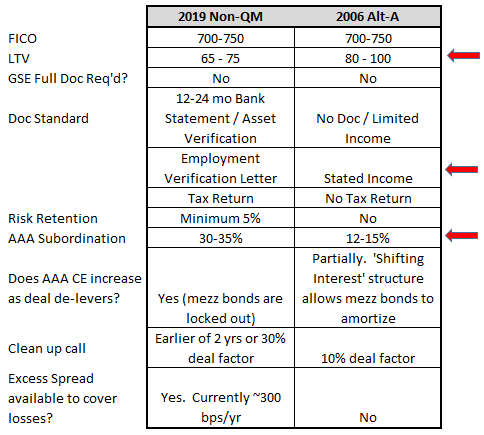 | | 2019 Non-QM | 2006 Alt-A |
|---|---|---|
| FICO | 700-750 | 700-750 |
| LTV | 65 - 75 | 80 - 100 |
| GSE Full Doc Req'd? | No | No |
| Doc Standard | 12-24 mo Bank Statement / Asset Verification | No Doc / Limited Income |
| | Employment Verification Letter | Stated Income |
| | Tax Return | No Tax Return |
| Risk Retention | Minimum 5% | No |
| AAA Subordination | 30-35% | 12-15% |
| Does AAA CE increase as deal de-levers? | Yes (mezz bonds are locked out) | Partially. 'Shifting Interest' structure allows mezz bonds to amortize |
| Clean up call | Earlier of 2 yrs or 30% deal factor | 10% deal factor |
| Excess Spread available to cover losses? | Yes. Currently ~300 bps/yr | No |